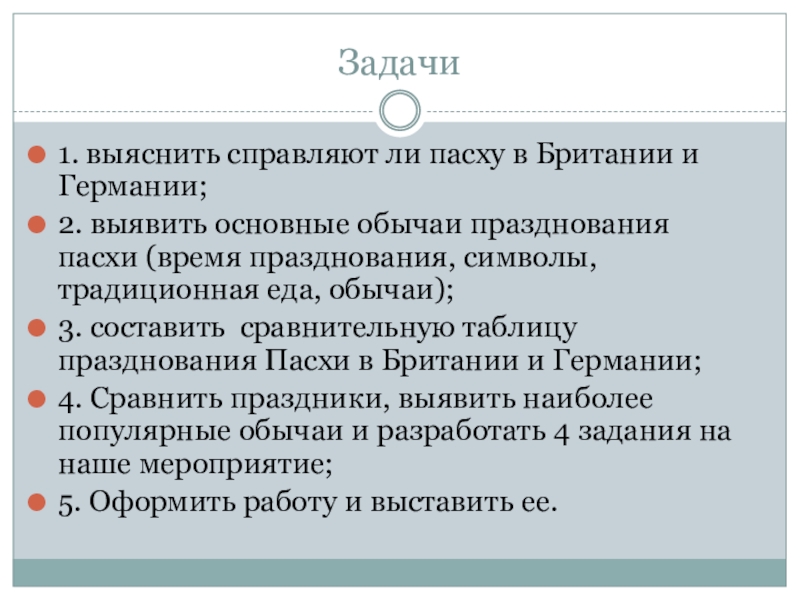 Задачи

1. выяснить справляют ли пасху в Британии и Германии;

2. выявить основные обычаи празднования пасхи (время празднования, символы, традиционная еда, обычаи);

3. составить сравнительную таблицу празднования Пасхи в Британии и Германии;

4. Сравнить праздники, выявить наиболее популярные обычаи и разработать 4 задания на наше мероприятие;

5. Оформить работу и выставить ее.